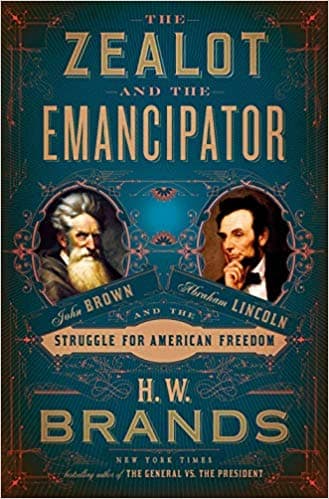 THE
ZEALOT
AND THE
EMANCIPATOR

John BROWN
Abraham LINCOLN
AND THE
STRUGGLE FOR AMERICAN FREEDOM

H. W.
BRANDS

NEW YORK TIMES
bestselling author of THE GENERAL VS. THE PRESIDENT